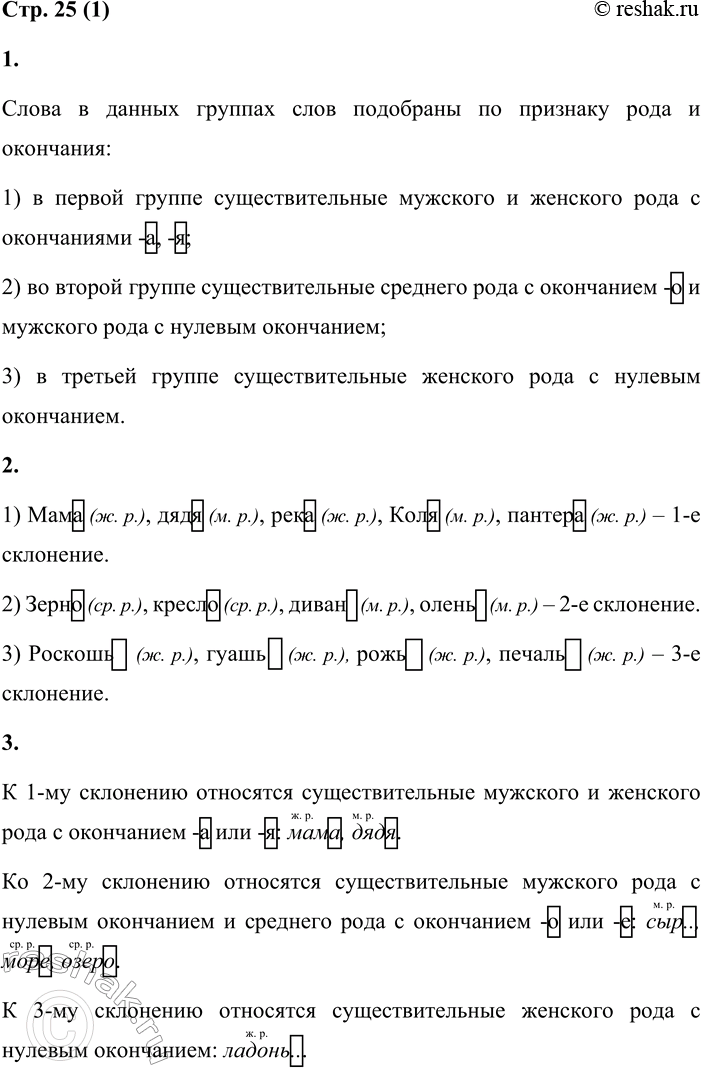 Стр. 25 (1)	© reshak.ru

1.

Слова в данных группах слов подобраны по признаку рода и окончания:

1) в первой группе существительные мужского и женского рода с окончаниями -а, -я;

2) во второй группе существительные среднего рода с окончанием -о и мужского рода с нулевым окончанием;

3) в третьей группе существительные женского рода с нулевым окончанием.

2.

1) Мама (ж. р.), дядя (м. р.), река (ж. р.), Коля (м. р.), пантера (ж. р.) – 1-е склонение.

2) Зерно (ср. р.), кресло (ср. р.), диван (м. р.), олень (м. р.) – 2-е склонение.

3) Роскошь (ж. р.), гуашь (ж. р.), рожь (ж. р.), печаль (ж. р.) – 3-е склонение.

3.

К 1-му склонению относятся существительные мужского и женского рода с окончанием -а или -я: мама (ж. р.), дядя (м. р.).

Ко 2-му склонению относятся существительные мужского рода с нулевым окончанием и среднего рода с окончанием -о или -е: сыр (м. р.), море (ср. р.), озеро (ср. р.).

К 3-му склонению относятся существительные женского рода с нулевым окончанием: ладонь (ж. р.).

reshak.ru